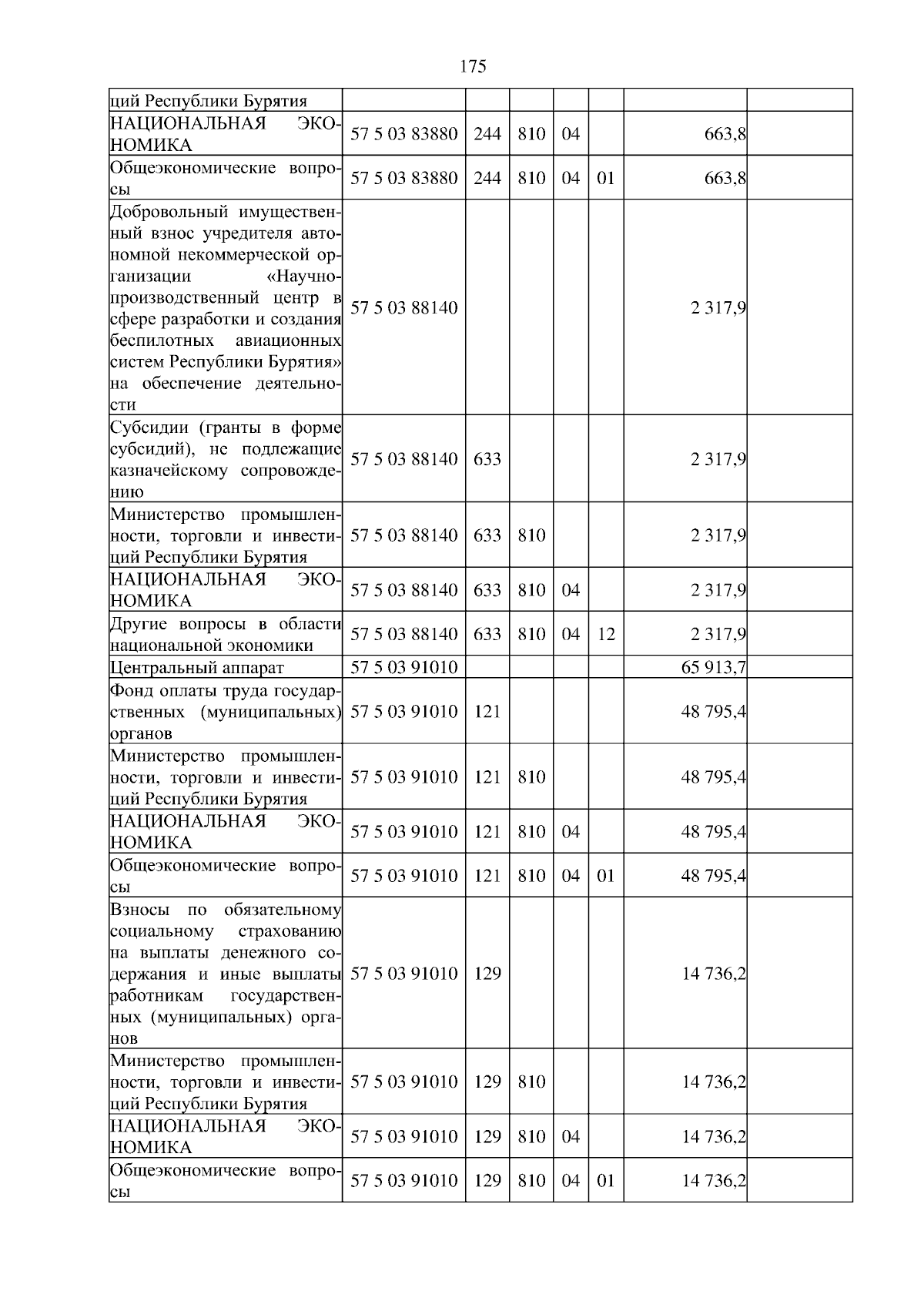 175

| ций Республики Бурятия | | | | | | | |
|---|---|---|---|---|---|---|---|
| НАЦИОНАЛЬНАЯ ЭКОНОМИКА | 57 5 03 83880 | 244 | 810 | 04 | | 663,8 | |
| Общеэкономические вопросы | 57 5 03 83880 | 244 | 810 | 04 | 01 | 663,8 | |
| Добровольный имущественный взнос учредителя автономной некоммерческой организации «Научно-производственный центр в сфере разработки и создания беспилотных авиационных систем Республики Бурятия» на обеспечение деятельности | 57 5 03 88140 | | | | | 2 317,9 | |
| Субсидии (гранты в форме субсидий), не подлежащие казначейскому сопровождению | 57 5 03 88140 | 633 | | | | 2 317,9 | |
| Министерство промышленности, торговли и инвестиций Республики Бурятия | 57 5 03 88140 | 633 | 810 | | | 2 317,9 | |
| НАЦИОНАЛЬНАЯ ЭКОНОМИКА | 57 5 03 88140 | 633 | 810 | 04 | | 2 317,9 | |
| Другие вопросы в области национальной экономики | 57 5 03 88140 | 633 | 810 | 04 | 12 | 2 317,9 | |
| Центральный аппарат | 57 5 03 91010 | | | | | 65 913,7 | |
| Фонд оплаты труда государственных (муниципальных) органов | 57 5 03 91010 | 121 | | | | 48 795,4 | |
| Министерство промышленности, торговли и инвестиций Республики Бурятия | 57 5 03 91010 | 121 | 810 | | | 48 795,4 | |
| НАЦИОНАЛЬНАЯ ЭКОНОМИКА | 57 5 03 91010 | 121 | 810 | 04 | | 48 795,4 | |
| Общеэкономические вопросы | 57 5 03 91010 | 121 | 810 | 04 | 01 | 48 795,4 | |
| Взносы по обязательному социальному страхованию на выплаты денежного содержания и иные выплаты работникам государственных (муниципальных) органов | 57 5 03 91010 | 129 | | | | 14 736,2 | |
| Министерство промышленности, торговли и инвестиций Республики Бурятия | 57 5 03 91010 | 129 | 810 | | | 14 736,2 | |
| НАЦИОНАЛЬНАЯ ЭКОНОМИКА | 57 5 03 91010 | 129 | 810 | 04 | | 14 736,2 | |
| Общеэкономические вопросы | 57 5 03 91010 | 129 | 810 | 04 | 01 | 14 736,2 | |